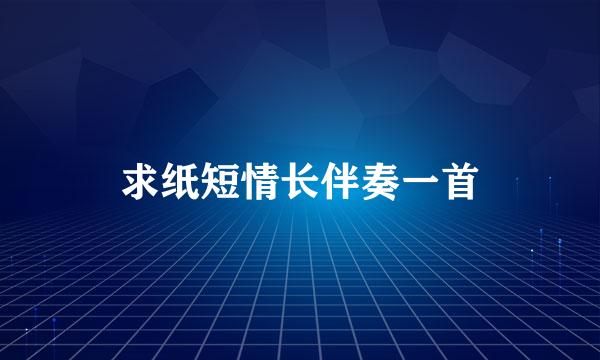 求纸短情长伴奏一首